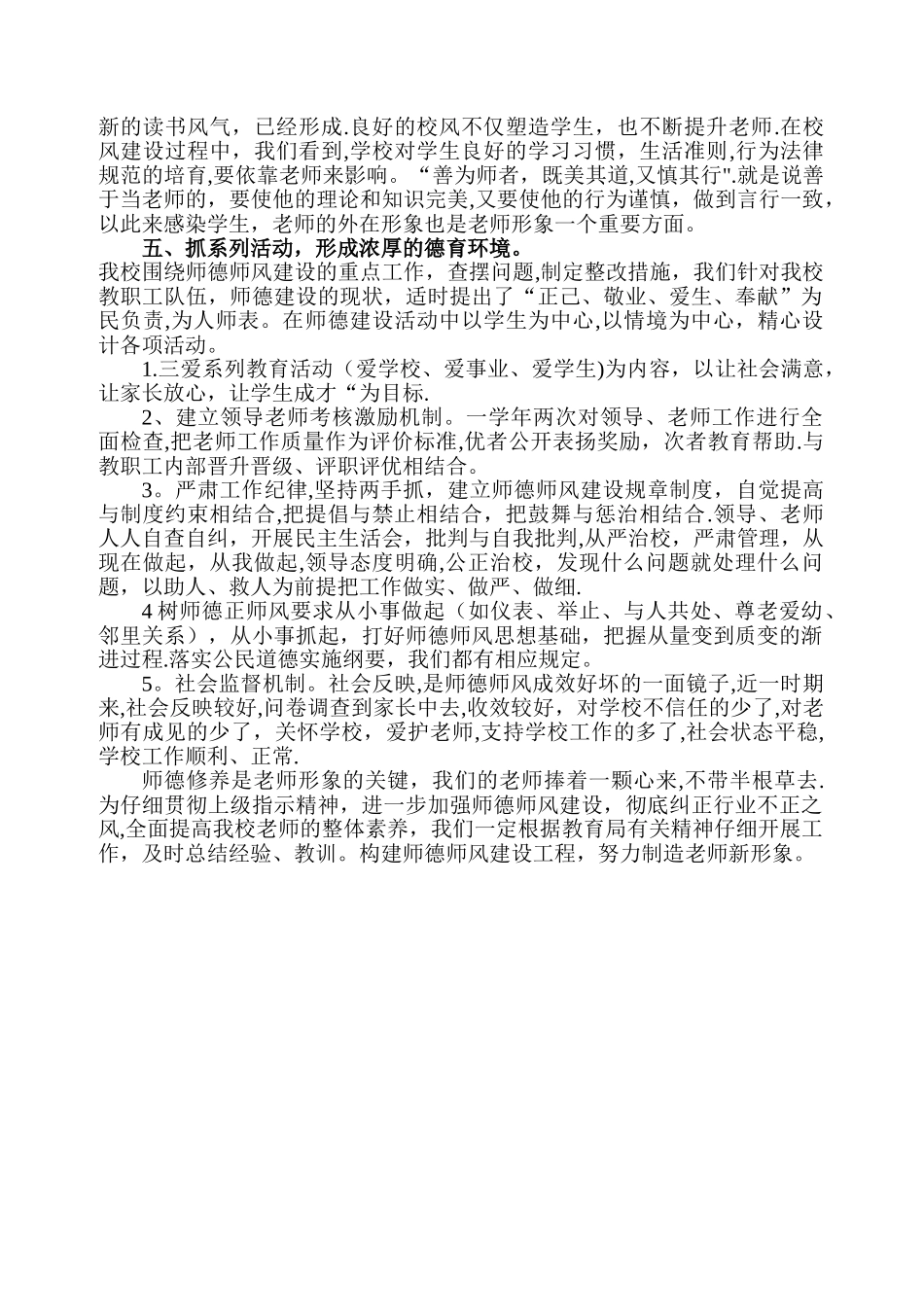 新的读书风气，已经形成.良好的校风不仅塑造学生，也不断提升老师.在校风建设过程中，我们看到,学校对学生良好的学习习惯，生活准则,行为法律规范的培育,要依靠老师来影响。“善为师者，既美其道,又慎其行".就是说善于当老师的，要使他的理论和知识完美,又要使他的行为谨慎，做到言行一致，以此来感染学生，老师的外在形象也是老师形象一个重要方面。

五、抓系列活动，形成浓厚的德育环境。

我校围绕师德师风建设的重点工作，查摆问题,制定整改措施，我们针对我校教职工队伍，师德建设的现状，适时提出了“正己、敬业、爱生、奉献”为民负责,为人师表。在师德建设活动中以学生为中心,以情境为中心，精心设计各项活动。

1.三爱系列教育活动（爱学校、爱事业、爱学生)为内容，以让社会满意，让家长放心，让学生成才“为目标.

2、建立领导老师考核激励机制。一学年两次对领导、老师工作进行全面检查,把老师工作质量作为评价标准,优者公开表扬奖励，次者教育帮助.与教职工内部晋升晋级、评职评优相结合。

3。严肃工作纪律,坚持两手抓，建立师德师风建设规章制度，自觉提高与制度约束相结合,把提倡与禁止相结合，把鼓舞与惩治相结合.领导、老师人人自查自纠，开展民主生活会，批判与自我批判,从严治校，严肃管理，从现在做起，从我做起,领导态度明确,公正治校，发现什么问题就处理什么问题，以助人、救人为前提把工作做实、做严、做细.

4树师德正师风要求从小事做起（如仪表、举止、与人共处、尊老爱幼、邻里关系），从小事抓起，打好师德师风思想基础，把握从量变到质变的渐进过程.落实公民道德实施纲要，我们都有相应规定。

5。社会监督机制。社会反映,是师德师风成效好坏的一面镜子,近一时期来,社会反映较好,问卷调查到家长中去,收效较好，对学校不信任的少了,对老师有成见的少了，关怀学校，爱护老师,支持学校工作的多了,社会状态平稳,学校工作顺利、正常.

师德修养是老师形象的关键，我们的老师捧着一颗心来,不带半根草去.为仔细贯彻上级指示精神，进一步加强师德师风建设，彻底纠正行业不正之风,全面提高我校老师的整体素养，我们一定根据教育局有关精神仔细开展工作，及时总结经验、教训。构建师德师风建设工程，努力制造老师新形象。